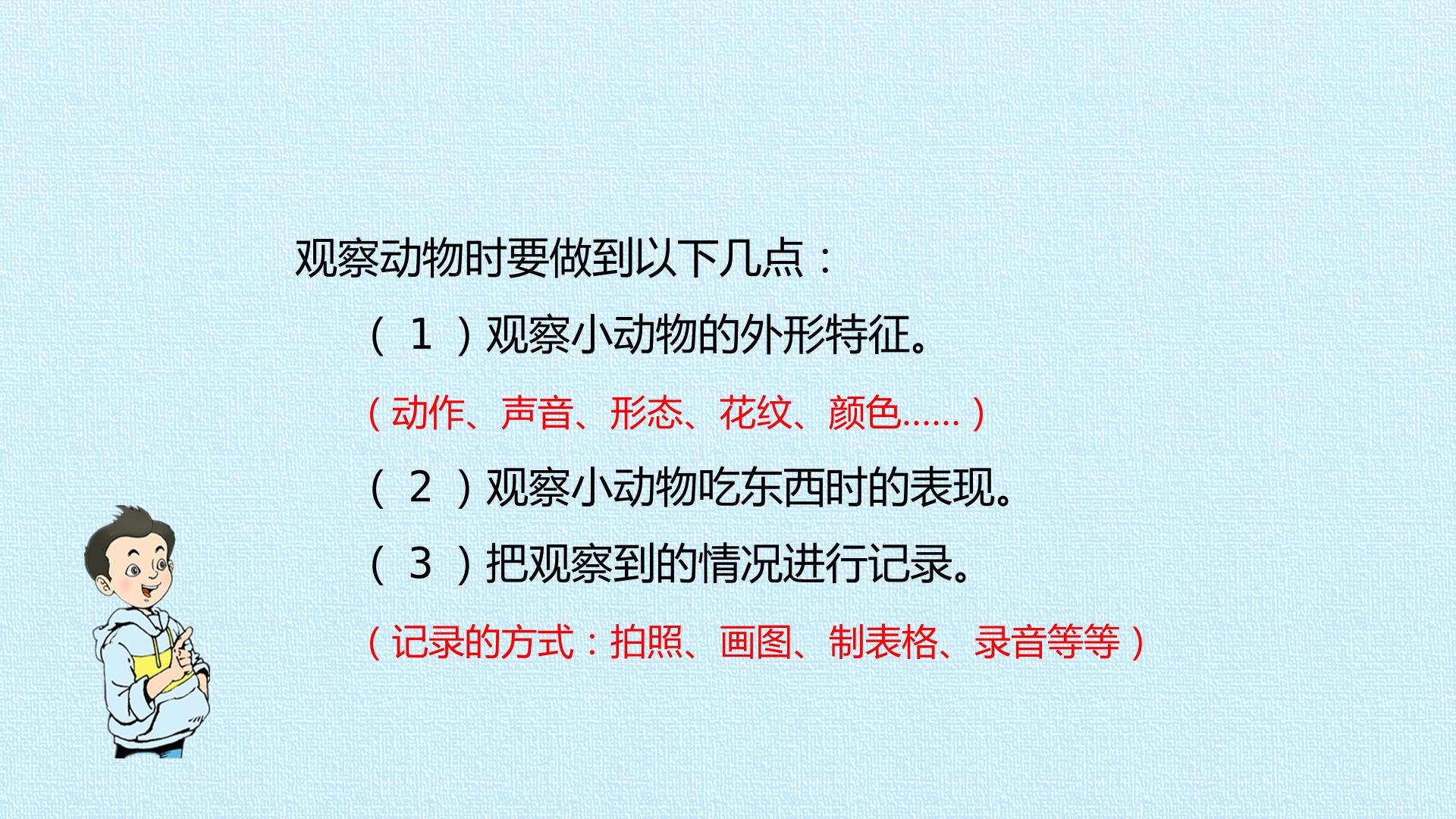 观察动物时要做到以下几点：

（1）观察小动物的外形特征。

（动作、声音、形态、花纹、颜色……）

（2）观察小动物吃东西时的表现。

（3）把观察到的情况进行记录。

（记录的方式：拍照、画图、制表格、录音等等）